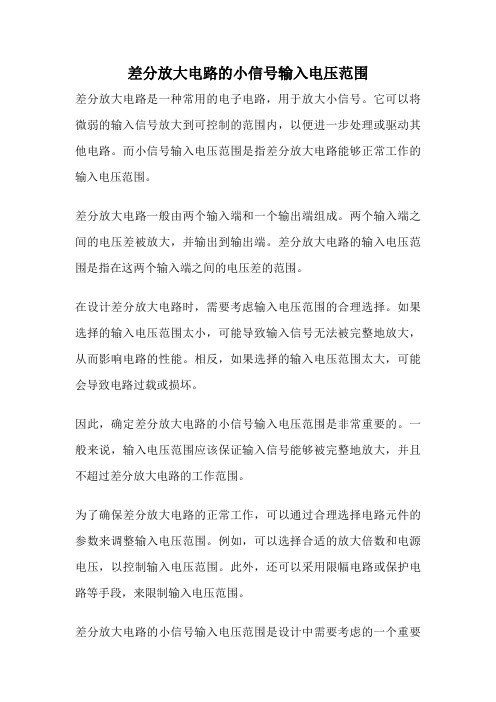 差分放大电路的小信号输入电压范围

差分放大电路是一种常用的电子电路，用于放大小信号。它可以将微弱的输入信号放大到可控制的范围内，以便进一步处理或驱动其他电路。而小信号输入电压范围是指差分放大电路能够正常工作的输入电压范围。

差分放大电路一般由两个输入端和一个输出端组成。两个输入端之间的电压差被放大，并输出到输出端。差分放大电路的输入电压范围是指在这两个输入端之间的电压差的范围。

在设计差分放大电路时，需要考虑输入电压范围的合理选择。如果选择的输入电压范围太小，可能导致输入信号无法被完整地放大，从而影响电路的性能。相反，如果选择的输入电压范围太大，可能会导致电路过载或损坏。

因此，确定差分放大电路的小信号输入电压范围是非常重要的。一般来说，输入电压范围应该保证输入信号能够被完整地放大，并且不超过差分放大电路的工作范围。

为了确保差分放大电路的正常工作，可以通过合理选择电路元件的参数来调整输入电压范围。例如，可以选择合适的放大倍数和电源电压，以控制输入电压范围。此外，还可以采用限幅电路或保护电路等手段，来限制输入电压范围。

差分放大电路的小信号输入电压范围是设计中需要考虑的一个重要